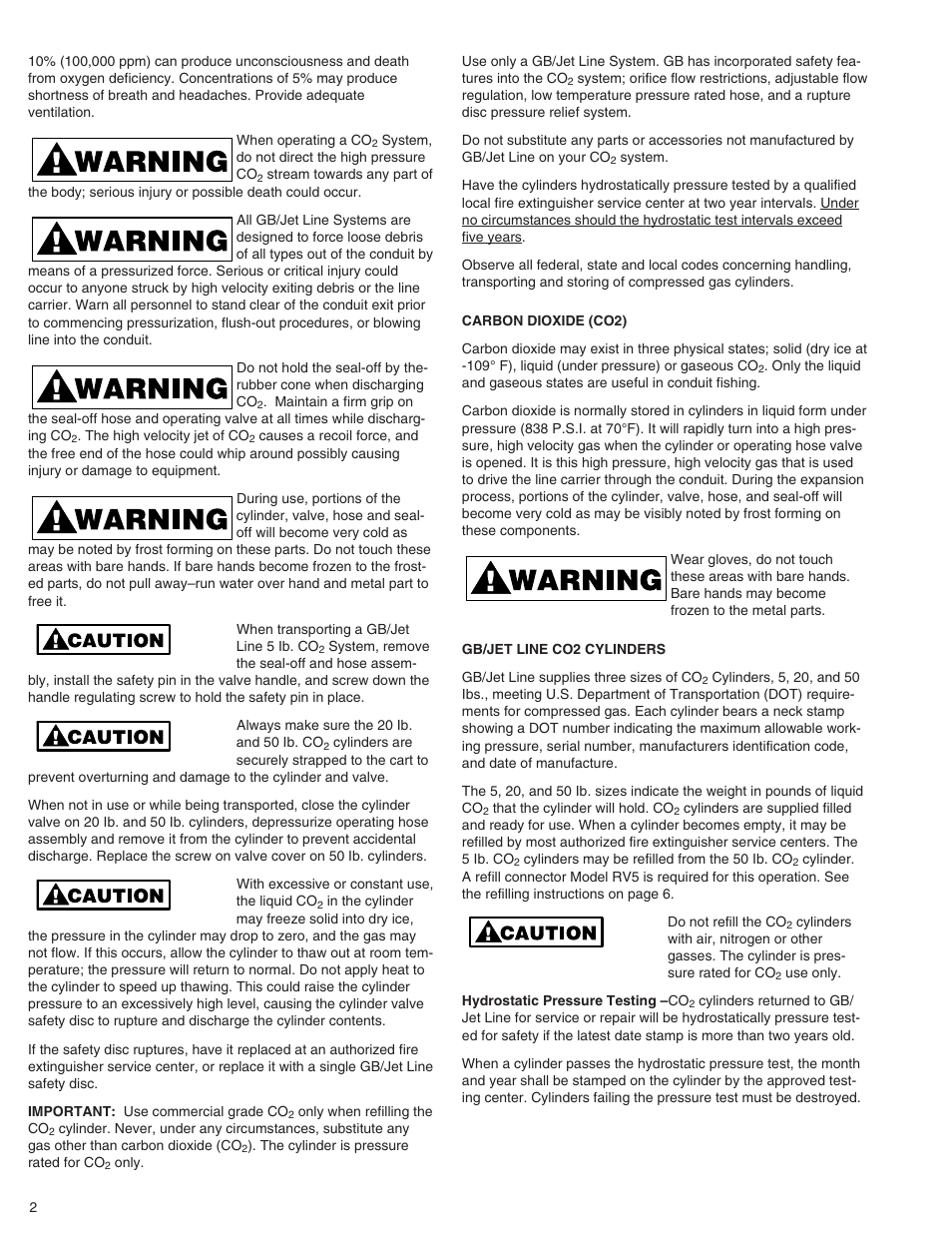 10% (100,000 ppm) can produce unconsciousness and death from oxygen deficiency. Concentrations of 5% may produce shortness of breath and headaches. Provide adequate ventilation.

WARNING

When operating a $CO_2$ System, do not direct the high pressure $CO_2$ stream towards any part of the body; serious injury or possible death could occur.

WARNING

All GB/Jet Line Systems are designed to force loose debris of all types out of the conduit by means of a pressurized force. Serious or critical injury could occur to anyone struck by high velocity exiting debris or the line carrier. Warn all personnel to stand clear of the conduit exit prior to commencing pressurization, flush-out procedures, or blowing line into the conduit.

WARNING

Do not hold the seal-off by the rubber cone when discharging $CO_2$. Maintain a firm grip on the seal-off hose and operating valve at all times while discharging $CO_2$. The high velocity jet of $CO_2$ causes a recoil force, and the free end of the hose could whip around possibly causing injury or damage to equipment.

WARNING

During use, portions of the cylinder, valve, hose and seal-off will become very cold as may be noted by frost forming on these parts. Do not touch these areas with bare hands. If bare hands become frozen to the frosted parts, do not pull away–run water over hand and metal part to free it.

CAUTION

When transporting a GB/Jet Line 5 lb. $CO_2$ System, remove the seal-off and hose assembly, install the safety pin in the valve handle, and screw down the handle regulating screw to hold the safety pin in place.

CAUTION

Always make sure the 20 lb. and 50 lb. $CO_2$ cylinders are securely strapped to the cart to prevent overturning and damage to the cylinder and valve.

When not in use or while being transported, close the cylinder valve on 20 lb. and 50 lb. cylinders, depressurize operating hose assembly and remove it from the cylinder to prevent accidental discharge. Replace the screw on valve cover on 50 lb. cylinders.

CAUTION

With excessive or constant use, the liquid $CO_2$ in the cylinder may freeze solid into dry ice, the pressure in the cylinder may drop to zero, and the gas may not flow. If this occurs, allow the cylinder to thaw out at room temperature; the pressure will return to normal. Do not apply heat to the cylinder to speed up thawing. This could raise the cylinder pressure to an excessively high level, causing the cylinder valve safety disc to rupture and discharge the cylinder contents.

If the safety disc ruptures, have it replaced at an authorized fire extinguisher service center, or replace it with a single GB/Jet Line safety disc.

IMPORTANT: Use commercial grade $CO_2$ only when refilling the $CO_2$ cylinder. Never, under any circumstances, substitute any gas other than carbon dioxide ($CO_2$). The cylinder is pressure rated for $CO_2$ only.

2

Use only a GB/Jet Line System. GB has incorporated safety features into the $CO_2$ system; orifice flow restrictions, adjustable flow regulation, low temperature pressure rated hose, and a rupture disc pressure relief system.

Do not substitute any parts or accessories not manufactured by GB/Jet Line on your $CO_2$ system.

Have the cylinders hydrostatically pressure tested by a qualified local fire extinguisher service center at two year intervals. Under no circumstances should the hydrostatic test intervals exceed five years.

Observe all federal, state and local codes concerning handling, transporting and storing of compressed gas cylinders.

CARBON DIOXIDE (CO2)

Carbon dioxide may exist in three physical states; solid (dry ice at -109° F), liquid (under pressure) or gaseous $CO_2$. Only the liquid and gaseous states are useful in conduit fishing.

Carbon dioxide is normally stored in cylinders in liquid form under pressure (838 P.S.I. at 70°F). It will rapidly turn into a high pressure, high velocity gas when the cylinder or operating hose valve is opened. It is this high pressure, high velocity gas that is used to drive the line carrier through the conduit. During the expansion process, portions of the cylinder, valve, hose, and seal-off will become very cold as may be visibly noted by frost forming on these components.

WARNING

Wear gloves, do not touch these areas with bare hands. Bare hands may become frozen to the metal parts.

GB/JET LINE CO2 CYLINDERS

GB/Jet Line supplies three sizes of $CO_2$ Cylinders, 5, 20, and 50 lbs., meeting U.S. Department of Transportation (DOT) requirements for compressed gas. Each cylinder bears a neck stamp showing a DOT number indicating the maximum allowable working pressure, serial number, manufacturers identification code, and date of manufacture.

The 5, 20, and 50 lb. sizes indicate the weight in pounds of liquid $CO_2$ that the cylinder will hold. $CO_2$ cylinders are supplied filled and ready for use. When a cylinder becomes empty, it may be refilled by most authorized fire extinguisher service centers. The 5 lb. $CO_2$ cylinders may be refilled from the 50 lb. $CO_2$ cylinder. A refill connector Model RV5 is required for this operation. See the refilling instructions on page 6.

CAUTION

Do not refill the $CO_2$ cylinders with air, nitrogen or other gasses. The cylinder is pressure rated for $CO_2$ use only.

Hydrostatic Pressure Testing –$CO_2$ cylinders returned to GB/Jet Line for service or repair will be hydrostatically pressure tested for safety if the latest date stamp is more than two years old.

When a cylinder passes the hydrostatic pressure test, the month and year shall be stamped on the cylinder by the approved testing center. Cylinders failing the pressure test must be destroyed.